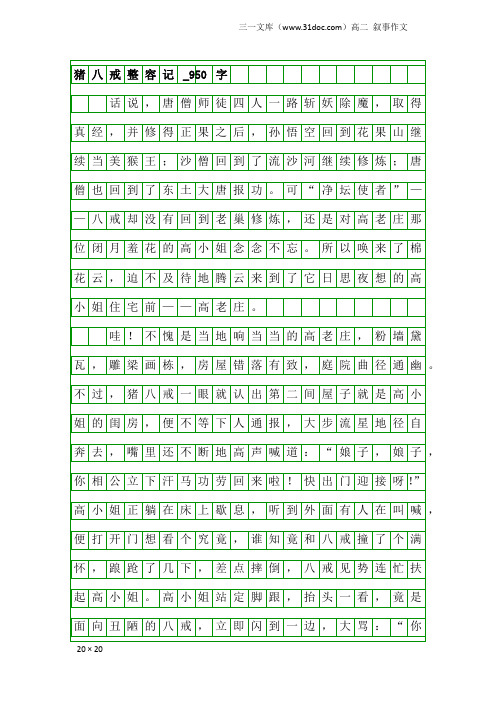 三一文库（www.31doc.com）高二 叙事作文

猪八戒整容记_950字

话说，唐僧师徒四人一路斩妖除魔，取得真经，并修得正果之后，孙悟空回到花果山继续当美猴王；沙僧回到了流沙河继续修炼；唐僧也回到了东土大唐报功。可“净坛使者”——八戒却没有回到老巢修炼，还是对高老庄那位闭月羞花的高小姐念念不忘。所以唤来了棉花云，迫不及待地腾云来到了它日思夜想的高小姐住宅前——高老庄。

哇！不愧是当地响当当的高老庄，粉墙黛瓦，雕梁画栋，房屋错落有致，庭院曲径通幽。不过，猪八戒一眼就认出第二间屋子就是高小姐的闺房，便不等下人通报，大步流星地径自奔去，嘴里还不断地高声喊道：“娘子，娘子，你相公立下汗马功劳回来啦！快出门迎接呀!”高小姐正躺在床上歇息，听到外面有人在叫喊，便打开门想看个究竟，谁知竟和八戒撞了个满怀，踉跄了几下，差点摔倒，八戒见势连忙扶起高小姐。高小姐站定脚跟，抬头一看，竟是面向丑陋的八戒，立即闪到一边，大骂：“你

20×20